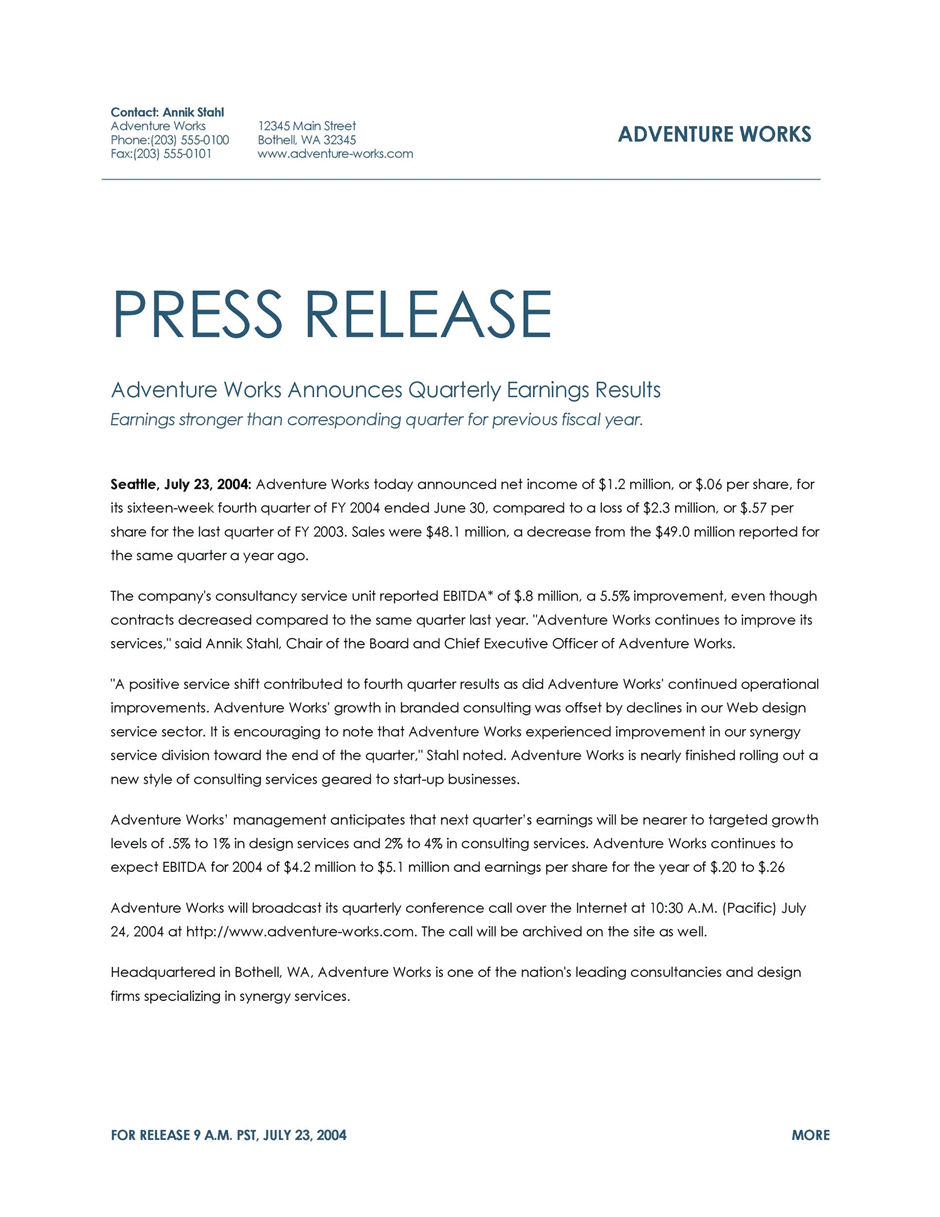 Contact: Annik Stahl
Adventure Works
Phone:(203) 555-0100
Fax:(203) 555-0101

12345 Main Street
Bothell, WA 32345
www.adventure-works.com

ADVENTURE WORKS

PRESS RELEASE

Adventure Works Announces Quarterly Earnings Results
Earnings stronger than corresponding quarter for previous fiscal year.

Seattle, July 23, 2004: Adventure Works today announced net income of \$1.2 million, or \$.06 per share, for its sixteen-week fourth quarter of FY 2004 ended June 30, compared to a loss of \$2.3 million, or \$.57 per share for the last quarter of FY 2003. Sales were \$48.1 million, a decrease from the \$49.0 million reported for the same quarter a year ago.

The company's consultancy service unit reported EBITDA* of \$.8 million, a 5.5% improvement, even though contracts decreased compared to the same quarter last year. "Adventure Works continues to improve its services," said Annik Stahl, Chair of the Board and Chief Executive Officer of Adventure Works.

"A positive service shift contributed to fourth quarter results as did Adventure Works' continued operational improvements. Adventure Works' growth in branded consulting was offset by declines in our Web design service sector. It is encouraging to note that Adventure Works experienced improvement in our synergy service division toward the end of the quarter," Stahl noted. Adventure Works is nearly finished rolling out a new style of consulting services geared to start-up businesses.

Adventure Works' management anticipates that next quarter's earnings will be nearer to targeted growth levels of .5% to 1% in design services and 2% to 4% in consulting services. Adventure Works continues to expect EBITDA for 2004 of \$4.2 million to \$5.1 million and earnings per share for the year of \$.20 to \$.26

Adventure Works will broadcast its quarterly conference call over the Internet at 10:30 A.M. (Pacific) July 24, 2004 at http://www.adventure-works.com. The call will be archived on the site as well.

Headquartered in Bothell, WA, Adventure Works is one of the nation's leading consultancies and design firms specializing in synergy services.

FOR RELEASE 9 A.M. PST, JULY 23, 2004

MORE